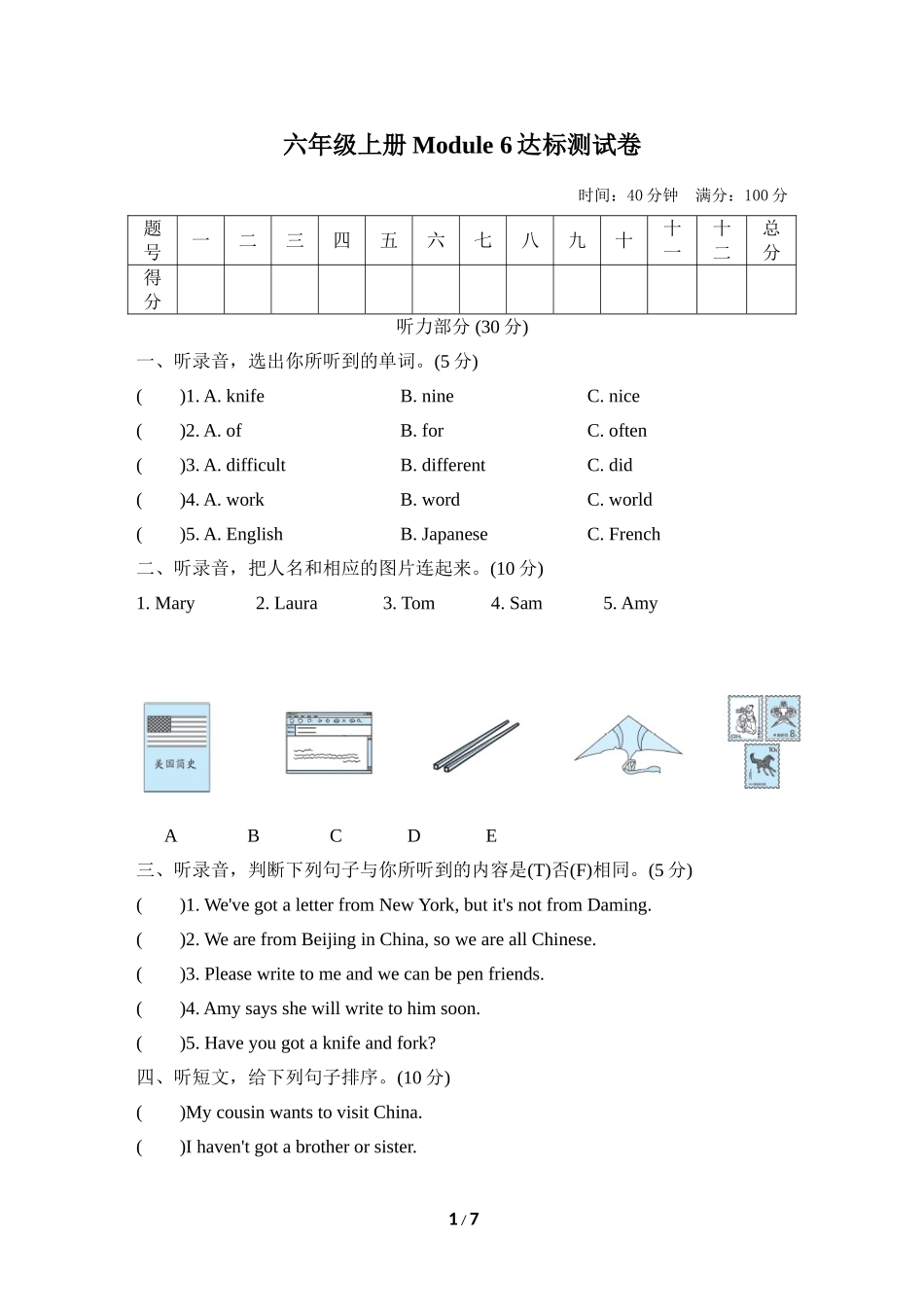 六年级上册 Module 6 达标测试卷

时间：40 分钟　满分：100 分

| 题号 | 一 | 二 | 三 | 四 | 五 | 六 | 七 | 八 | 九 | 十 | 十一 | 十二 | 总分 |
|---|---|---|---|---|---|---|---|---|---|---|---|---|---|
| 得分 | | | | | | | | | | | | | |

听力部分 (30 分)

一、听录音，选出你所听到的单词。(5 分)

(　　)1. A. knife　B. nine　C. nice

(　　)2. A. of　B. for　C. often

(　　)3. A. difficult　B. different　C. did

(　　)4. A. work　B. word　C. world

(　　)5. A. English　B. Japanese　C. French

二、听录音，把人名和相应的图片连起来。(10 分)

1. Mary　2. Laura　3. Tom　4. Sam　5. Amy

美国简史

A　B　C　D　E

三、听录音，判断下列句子与你所听到的内容是(T)否(F)相同。(5 分)

(　　)1. We've got a letter from New York, but it's not from Daming.

(　　)2. We are from Beijing in China, so we are all Chinese.

(　　)3. Please write to me and we can be pen friends.

(　　)4. Amy says she will write to him soon.

(　　)5. Have you got a knife and fork?

四、听短文，给下列句子排序。(10 分)

(　　)My cousin wants to visit China.

(　　)I haven't got a brother or sister.

1 / 7